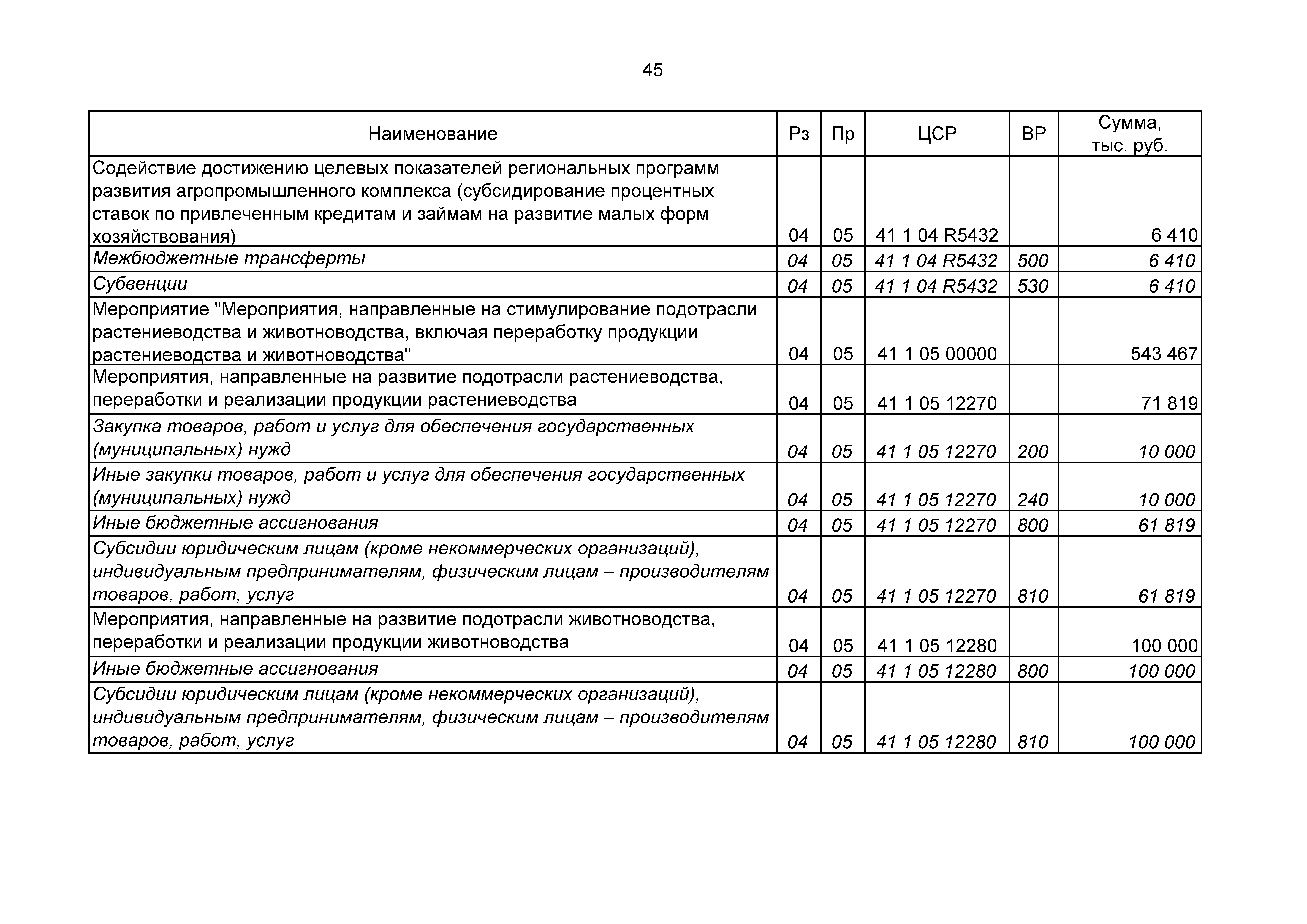 45

| Наименование | Рз | Пр | ЦСР | ВР | Сумма, тыс. руб. |
|---|---|---|---|---|---|
| Содействие достижению целевых показателей региональных программ развития агропромышленного комплекса (субсидирование процентных ставок по привлеченным кредитам и займам на развитие малых форм хозяйствования) | 04 | 05 | 41 1 04 R5432 | | 6 410 |
| Межбюджетные трансферты | 04 | 05 | 41 1 04 R5432 | 500 | 6 410 |
| Субвенции | 04 | 05 | 41 1 04 R5432 | 530 | 6 410 |
| Мероприятие "Мероприятия, направленные на стимулирование подотрасли растениеводства и животноводства, включая переработку продукции растениеводства и животноводства" | 04 | 05 | 41 1 05 00000 | | 543 467 |
| Мероприятия, направленные на развитие подотрасли растениеводства, переработки и реализации продукции растениеводства | 04 | 05 | 41 1 05 12270 | | 71 819 |
| Закупка товаров, работ и услуг для обеспечения государственных (муниципальных) нужд | 04 | 05 | 41 1 05 12270 | 200 | 10 000 |
| Иные закупки товаров, работ и услуг для обеспечения государственных (муниципальных) нужд | 04 | 05 | 41 1 05 12270 | 240 | 10 000 |
| Иные бюджетные ассигнования | 04 | 05 | 41 1 05 12270 | 800 | 61 819 |
| Субсидии юридическим лицам (кроме некоммерческих организаций), индивидуальным предпринимателям, физическим лицам – производителям товаров, работ, услуг | 04 | 05 | 41 1 05 12270 | 810 | 61 819 |
| Мероприятия, направленные на развитие подотрасли животноводства, переработки и реализации продукции животноводства | 04 | 05 | 41 1 05 12280 | | 100 000 |
| Иные бюджетные ассигнования | 04 | 05 | 41 1 05 12280 | 800 | 100 000 |
| Субсидии юридическим лицам (кроме некоммерческих организаций), индивидуальным предпринимателям, физическим лицам – производителям товаров, работ, услуг | 04 | 05 | 41 1 05 12280 | 810 | 100 000 |